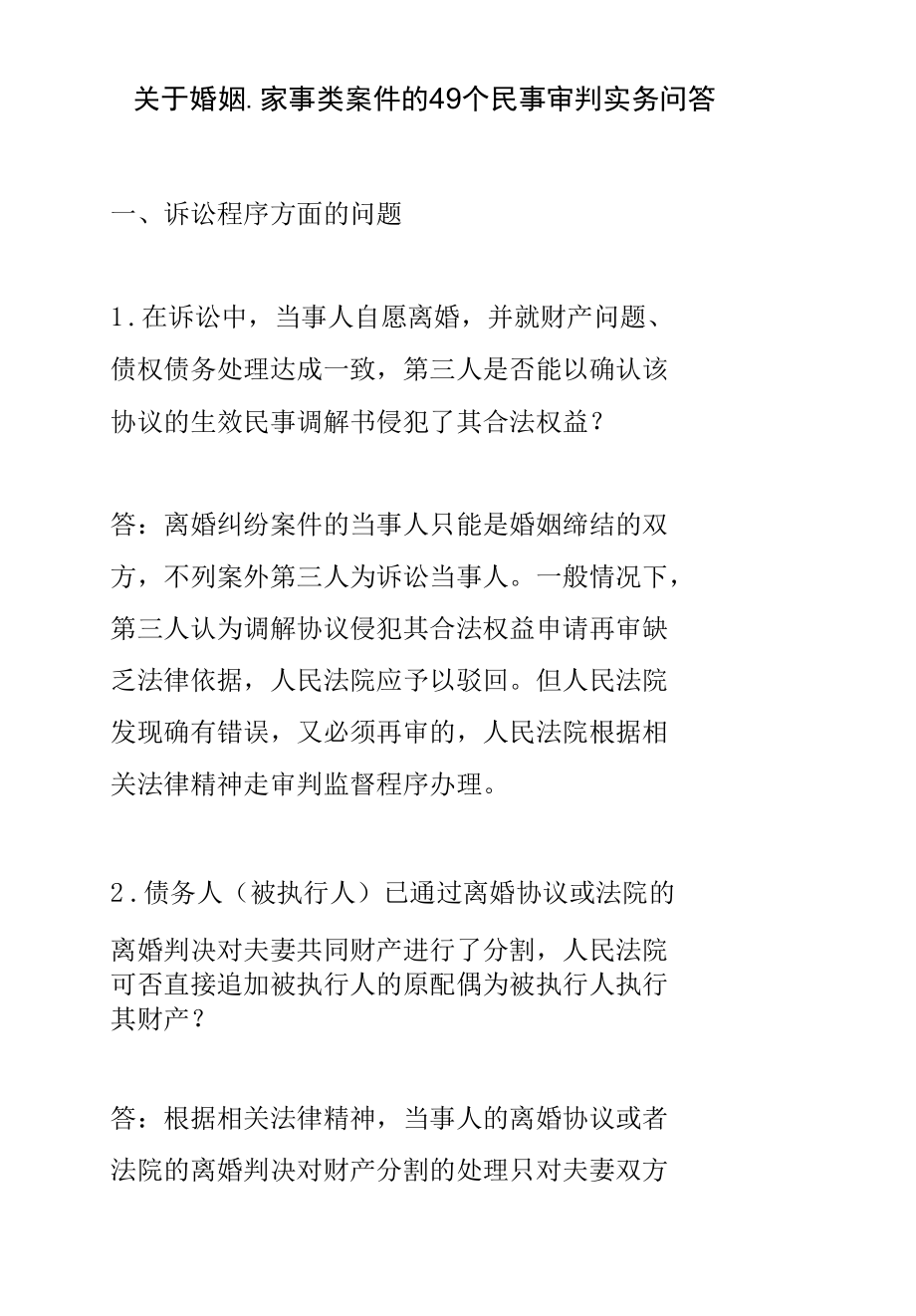 关于婚姻.家事类案件的49个民事审判实务问答

一、诉讼程序方面的问题

1.在诉讼中，当事人自愿离婚，并就财产问题、债权债务处理达成一致，第三人是否能以确认该协议的生效民事调解书侵犯了其合法权益？

答：离婚纠纷案件的当事人只能是婚姻缔结的双方，不列案外第三人为诉讼当事人。一般情况下，第三人认为调解协议侵犯其合法权益申请再审缺乏法律依据，人民法院应予以驳回。但人民法院发现确有错误，又必须再审的，人民法院根据相关法律精神走审判监督程序办理。

2.债务人（被执行人）已通过离婚协议或法院的离婚判决对夫妻共同财产进行了分割，人民法院可否直接追加被执行人的原配偶为被执行人执行其财产？

答：根据相关法律精神，当事人的离婚协议或者法院的离婚判决对财产分割的处理只对夫妻双方